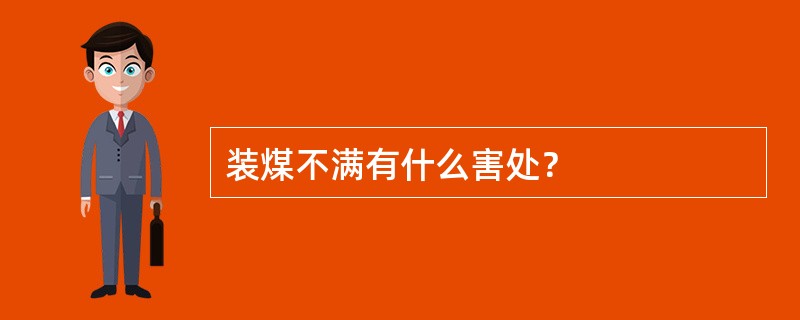 装煤不满有什么害处?